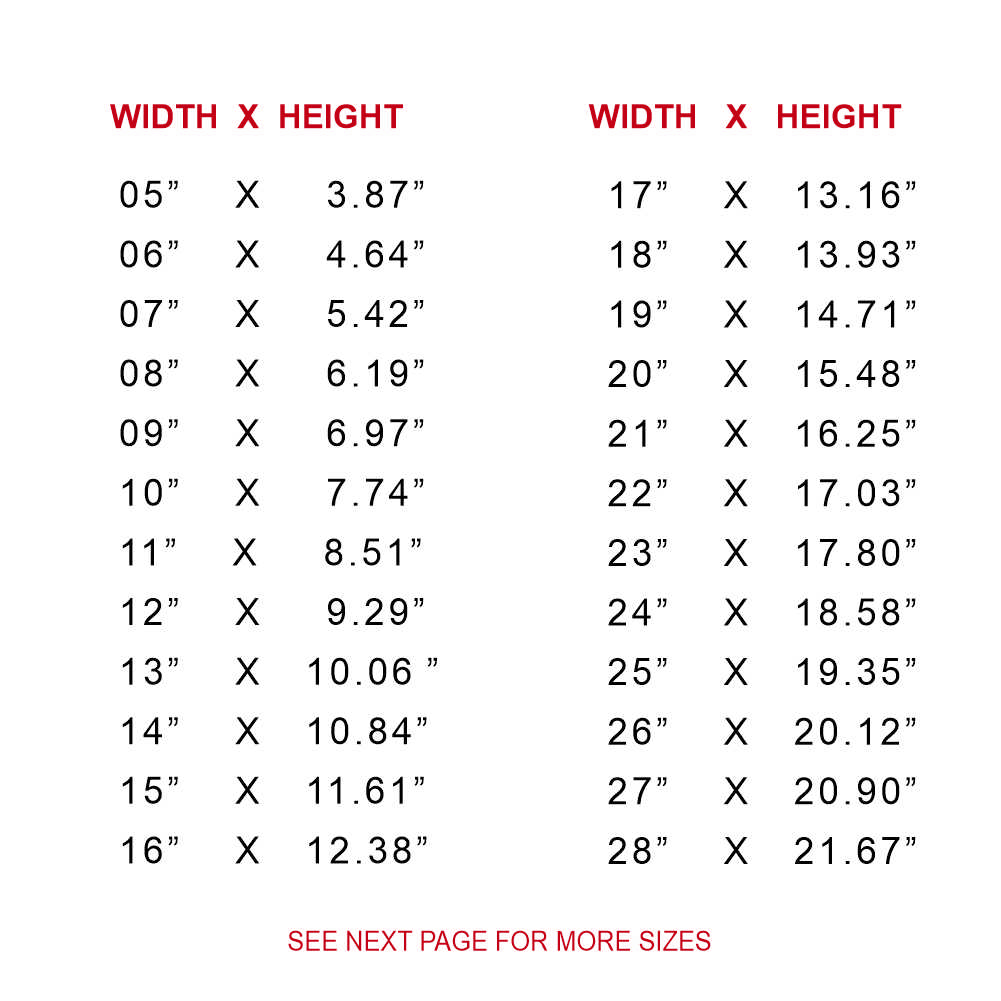 | WIDTH | X | HEIGHT |
|---|---|---|
| 05" | X | 3.87" |
| 06" | X | 4.64" |
| 07" | X | 5.42" |
| 08" | X | 6.19" |
| 09" | X | 6.97" |
| 10" | X | 7.74" |
| 11" | X | 8.51" |
| 12" | X | 9.29" |
| 13" | X | 10.06 " |
| 14" | X | 10.84" |
| 15" | X | 11.61" |
| 16" | X | 12.38" |

| WIDTH | X | HEIGHT |
|---|---|---|
| 17" | X | 13.16" |
| 18" | X | 13.93" |
| 19" | X | 14.71" |
| 20" | X | 15.48" |
| 21" | X | 16.25" |
| 22" | X | 17.03" |
| 23" | X | 17.80" |
| 24" | X | 18.58" |
| 25" | X | 19.35" |
| 26" | X | 20.12" |
| 27" | X | 20.90" |
| 28" | X | 21.67" |

SEE NEXT PAGE FOR MORE SIZES